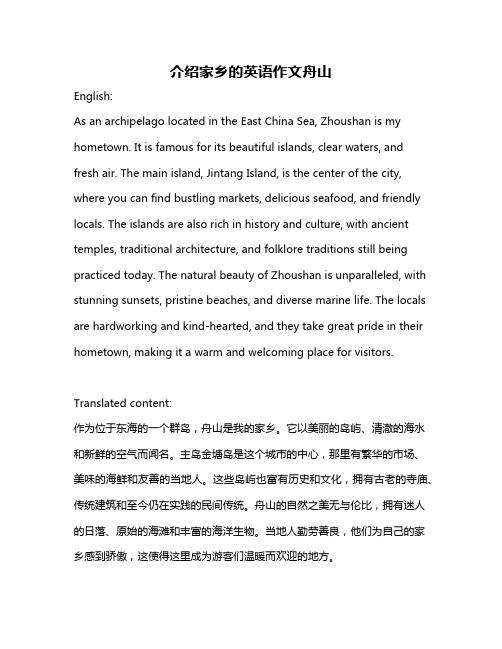 介绍家乡的英语作文舟山

English:

As an archipelago located in the East China Sea, Zhoushan is my hometown. It is famous for its beautiful islands, clear waters, and fresh air. The main island, Jintang Island, is the center of the city, where you can find bustling markets, delicious seafood, and friendly locals. The islands are also rich in history and culture, with ancient temples, traditional architecture, and folklore traditions still being practiced today. The natural beauty of Zhoushan is unparalleled, with stunning sunsets, pristine beaches, and diverse marine life. The locals are hardworking and kind-hearted, and they take great pride in their hometown, making it a warm and welcoming place for visitors.

Translated content:

作为位于东海的一个群岛，舟山是我的家乡。它以美丽的岛屿、清澈的海水和新鲜的空气而闻名。主岛金塘岛是这个城市的中心，那里有繁华的市场、美味的海鲜和友善的当地人。这些岛屿也富有历史和文化，拥有古老的寺庙、传统建筑和至今仍在实践的民间传统。舟山的自然之美无与伦比，拥有迷人的日落、原始的海滩和丰富的海洋生物。当地人勤劳善良，他们为自己的家乡感到骄傲，这使得这里成为游客们温暖而欢迎的地方。